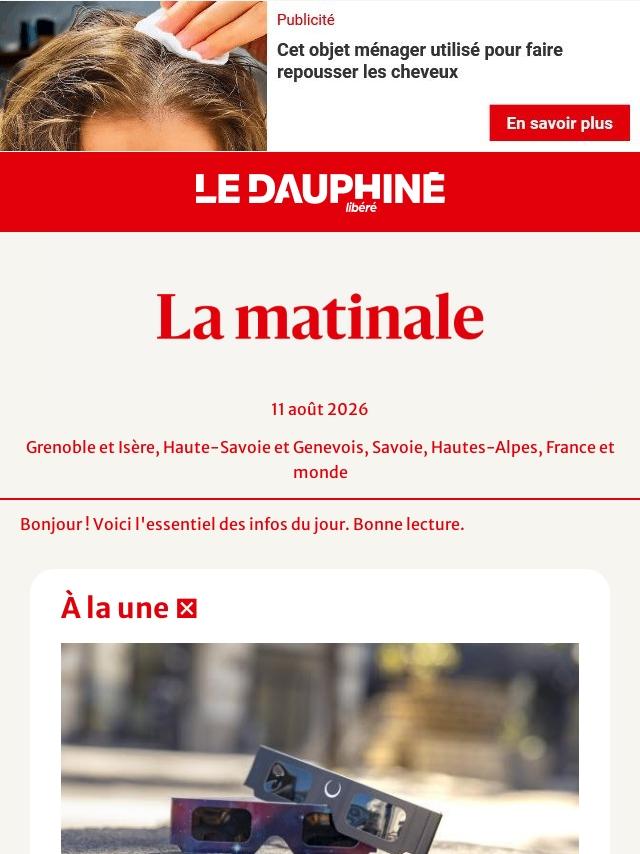 Publicité

Cet objet ménager utilisé pour faire repousser les cheveux

En savoir plus

LE DAUPHINÉ libéré

La matinale

11 août 2026

Grenoble et Isère, Haute-Savoie et Genevois, Savoie, Hautes-Alpes, France et monde

Bonjour ! Voici l'essentiel des infos du jour. Bonne lecture.

À la une